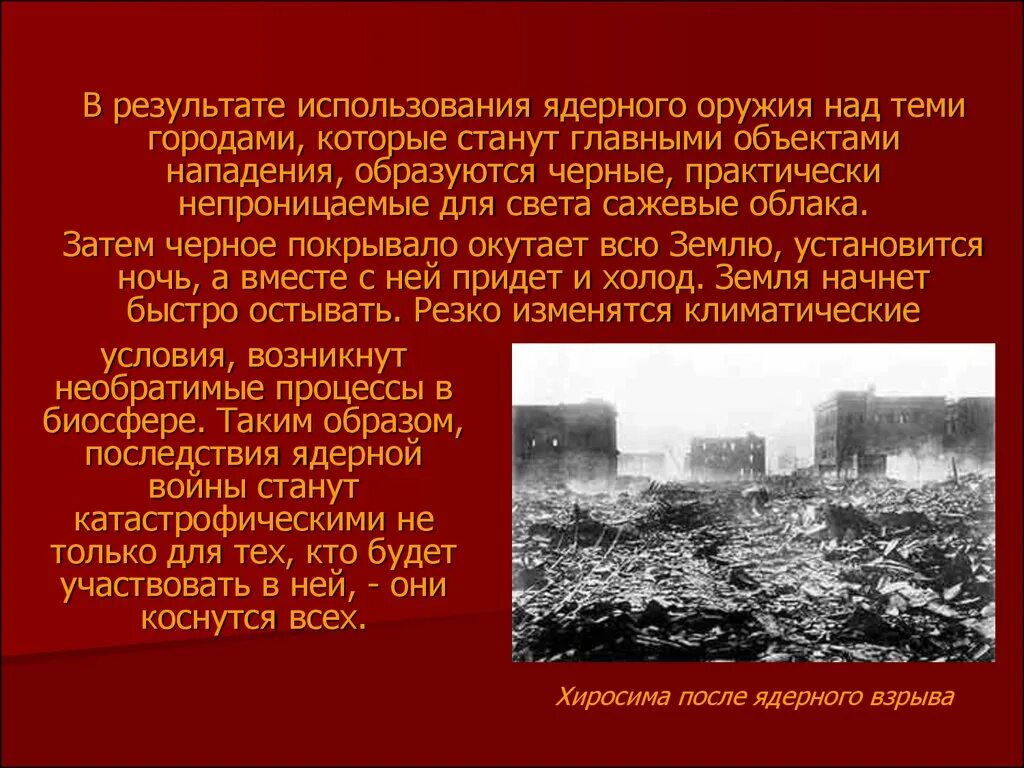 В результате использования ядерного оружия над теми городами, которые станут главными объектами нападения, образуются черные, практически непроницаемые для света сажевые облака.

Затем черное покрывало окутает всю Землю, установится ночь, а вместе с ней придет и холод. Земля начнет быстро остывать. Резко изменятся климатические условия, возникнут необратимые процессы в биосфере. Таким образом, последствия ядерной войны станут катастрофическими не только для тех, кто будет участвовать в ней, - они коснутся всех.

Хиросима после ядерного взрыва